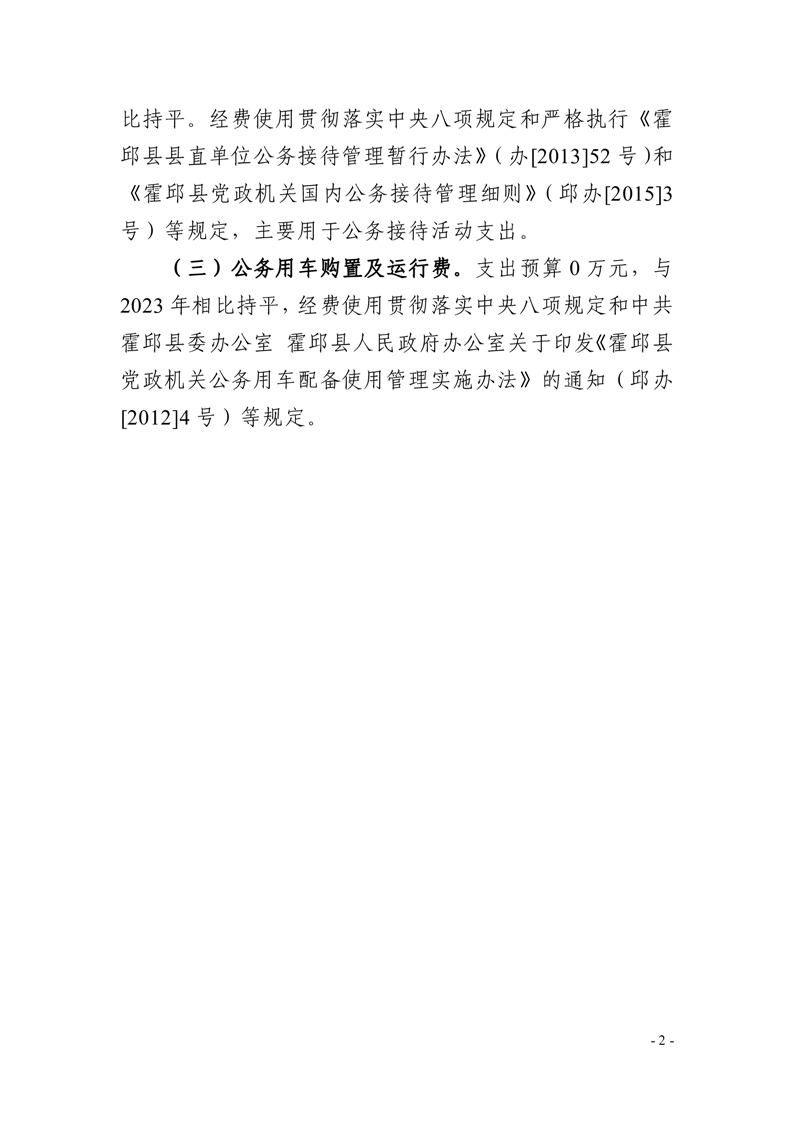 比持平。经费使用贯彻落实中央八项规定和严格执行《霍邱县县直单位公务接待管理暂行办法》（办[2013]52号）和《霍邱县党政机关国内公务接待管理细则》（邱办[2015]3号）等规定，主要用于公务接待活动支出。

（三）公务用车购置及运行费。支出预算0万元，与2023年相比持平，经费使用贯彻落实中央八项规定和中共霍邱县委办公室 霍邱县人民政府办公室关于印发《霍邱县党政机关公务用车配备使用管理实施办法》的通知（邱办[2012]4号）等规定。

- 2 -